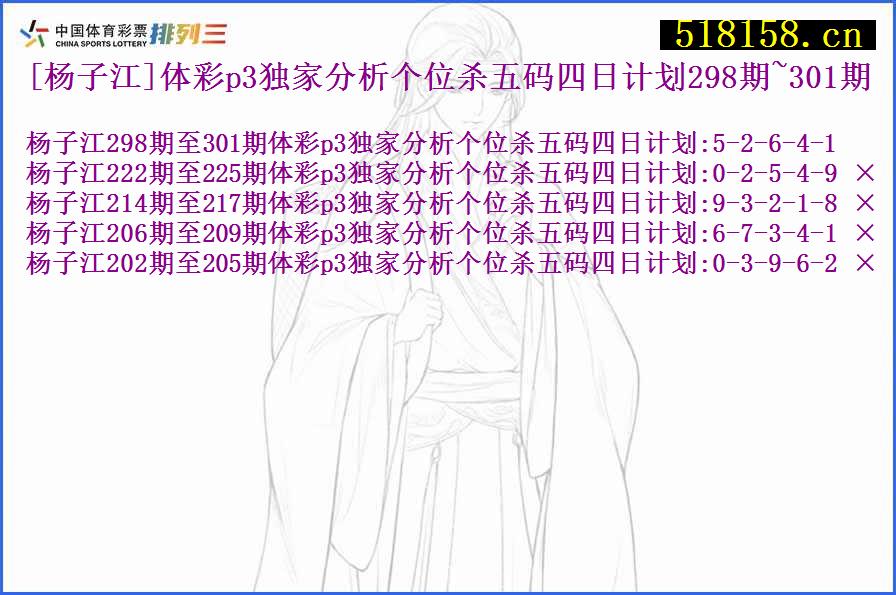 中国体育彩票 CHINA SPORTS LOTTERY 排列三

518158.cn

[杨子江]体彩p3独家分析个位杀五码四日计划298期~301期

杨子江298期至301期体彩p3独家分析个位杀五码四日计划:5-2-6-4-1
杨子江222期至225期体彩p3独家分析个位杀五码四日计划:0-2-5-4-9 ×
杨子江214期至217期体彩p3独家分析个位杀五码四日计划:9-3-2-1-8 ×
杨子江206期至209期体彩p3独家分析个位杀五码四日计划:6-7-3-4-1 ×
杨子江202期至205期体彩p3独家分析个位杀五码四日计划:0-3-9-6-2 ×